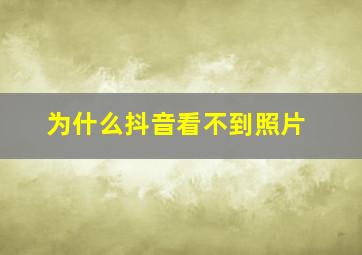 为什么抖音看不到照片